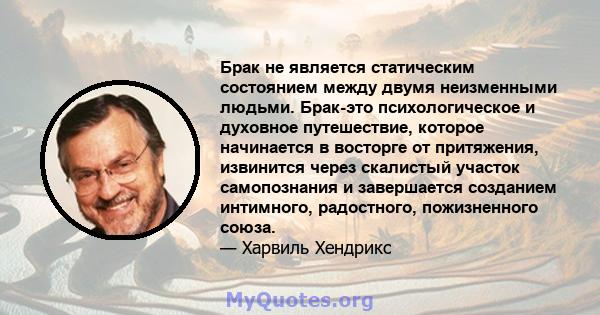 Брак не является статическим состоянием между двумя неизменными людьми. Брак-это психологическое и духовное путешествие, которое начинается в восторге от притяжения, извинится через скалистый участок самопознания и завершается созданием интимного, радостного, пожизненного союза.
— Харвиль Хендрикс

MyQuotes.org